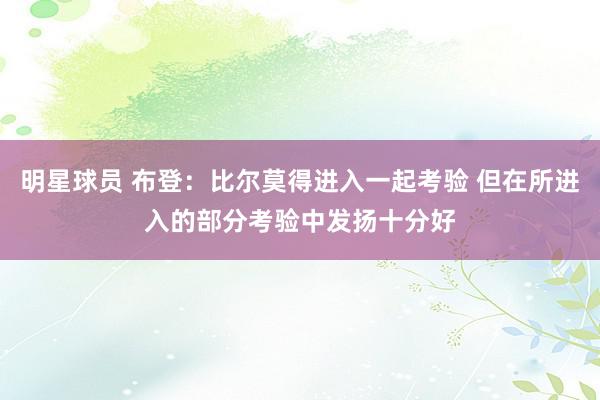 明星球员 布登：比尔莫得进入一起考验 但在所进入的部分考验中发扬十分好